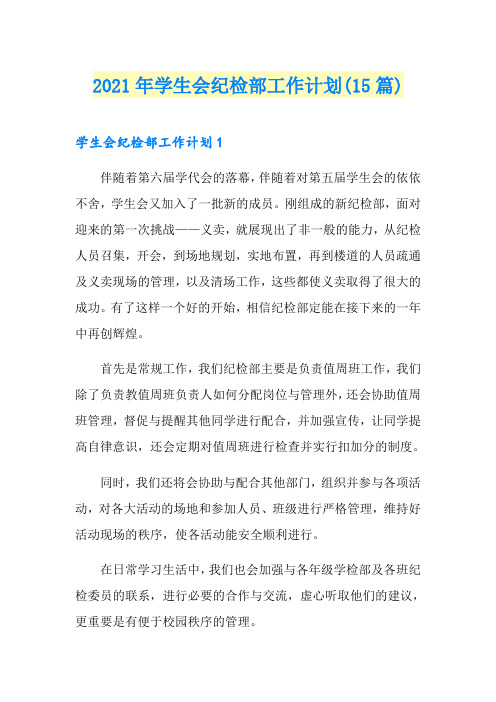 2021年学生会纪检部工作计划(15篇)

学生会纪检部工作计划1

伴随着第六届学代会的落幕，伴随着对第五届学生会的依依不舍，学生会又加入了一批新的成员。刚组成的新纪检部，面对迎来的第一次挑战——义卖，就展现出了非一般的能力，从纪检人员召集，开会，到场地规划，实地布置，再到楼道的人员疏通及义卖现场的管理，以及清场工作，这些都使义卖取得了很大的成功。有了这样一个好的开始，相信纪检部定能在接下来的一年中再创辉煌。

首先是常规工作，我们纪检部主要是负责值周班工作，我们除了负责教值周班负责人如何分配岗位与管理外，还会协助值周班管理，督促与提醒其他同学进行配合，并加强宣传，让同学提高自律意识，还会定期对值周班进行检查并实行扣加分的制度。

同时，我们还将会协助与配合其他部门，组织并参与各项活动，对各大活动的场地和参加人员、班级进行严格管理，维持好活动现场的秩序，使各活动能安全顺利进行。

在日常学习生活中，我们也会加强与各年级学检部及各班纪检委员的联系，进行必要的合作与交流，虚心听取他们的建议，更重要是有便于校园秩序的管理。